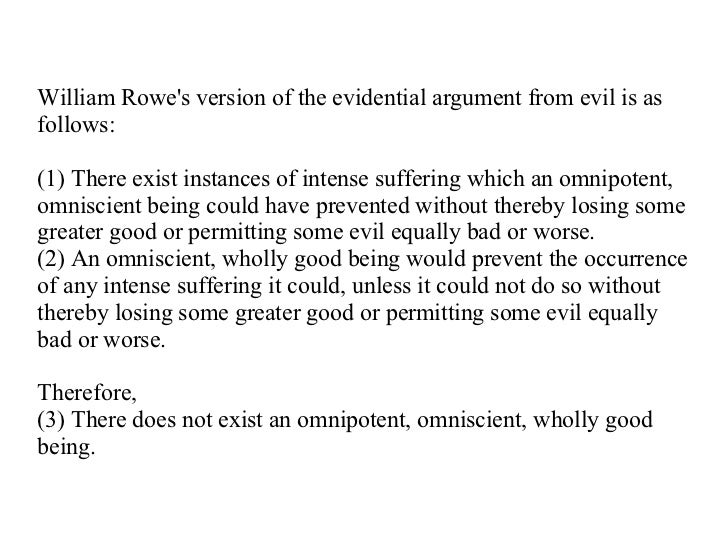 William Rowe's version of the evidential argument from evil is as follows:

(1) There exist instances of intense suffering which an omnipotent, omniscient being could have prevented without thereby losing some greater good or permitting some evil equally bad or worse.

(2) An omniscient, wholly good being would prevent the occurrence of any intense suffering it could, unless it could not do so without thereby losing some greater good or permitting some evil equally bad or worse.

Therefore,

(3) There does not exist an omnipotent, omniscient, wholly good being.